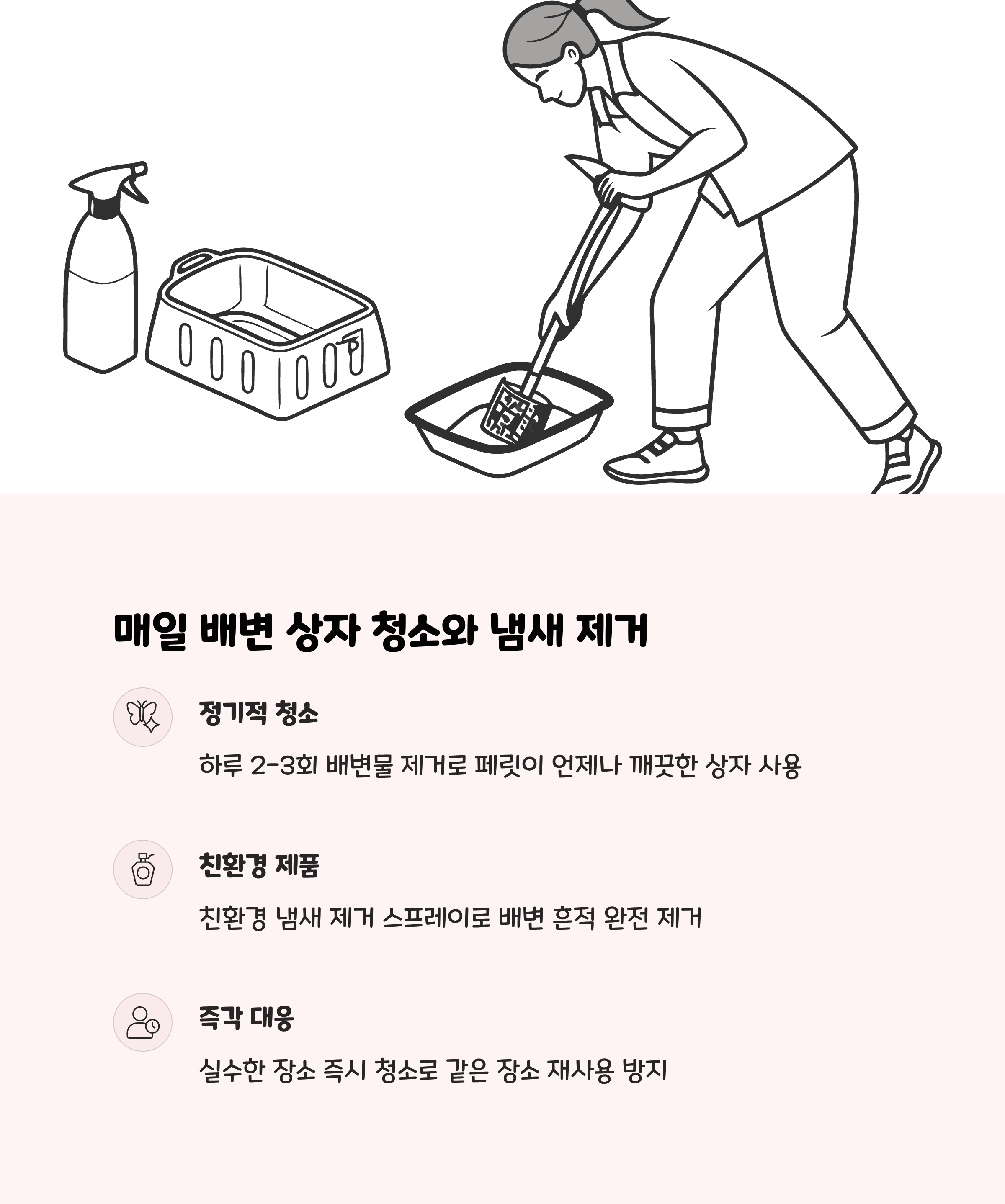 매일 배변 상자 청소와 냄새 제거

정기적 청소

하루 2-3회 배변물 제거로 페릿이 언제나 깨끗한 상자 사용

친환경 제품

친환경 냄새 제거 스프레이로 배변 흔적 완전 제거

즉각 대응

실수한 장소 즉시 청소로 같은 장소 재사용 방지